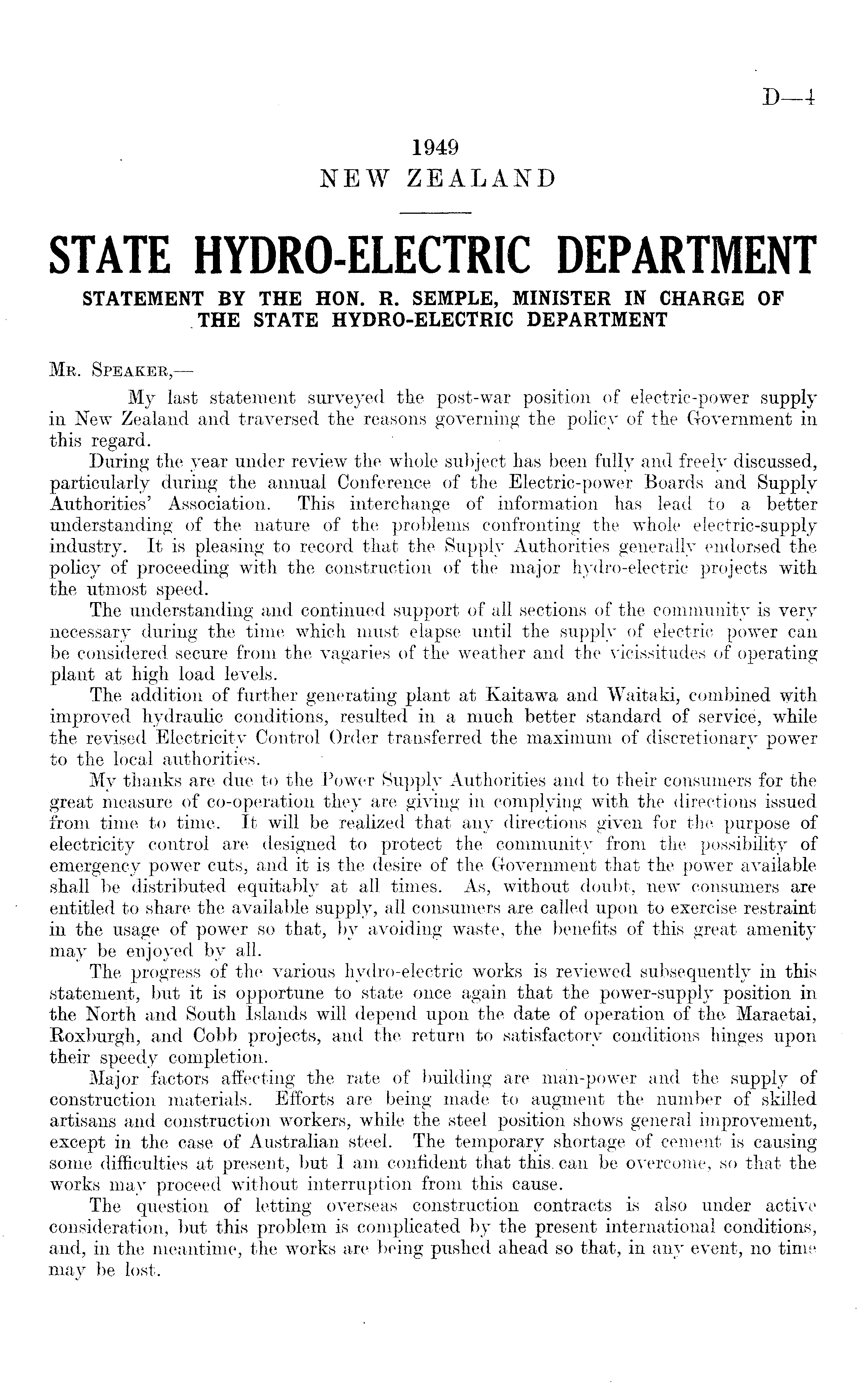 D—4

1949
NEW ZEALAND

STATE HYDRO-ELECTRIC DEPARTMENT

STATEMENT BY THE HON. R. SEMPLE, MINISTER IN CHARGE OF THE STATE HYDRO-ELECTRIC DEPARTMENT

Mr. Speaker,—

My last statement surveyed the post-war position of electric-power supply in New Zealand and traversed the reasons governing the policy of the Government in this regard.

During the year under review the whole subject has been fully and freely discussed, particularly during the annual Conference of the Electric-power Boards and Supply Authorities' Association. This interchange of information has lead to a better understanding of the nature of the problems confronting the whole electric-supply industry. It is pleasing to record that the Supply Authorities generally endorsed the policy of proceeding with the construction of the major hydro-electric projects with the utmost speed.

The understanding and continued support of all sections of the community is very necessary during the time which must elapse until the supply of electric power can be considered secure from the vagaries of the weather and the vicissitudes of operating plant at high load levels.

The addition of further generating plant at Kaitawa and Waitaki, combined with improved hydraulic conditions, resulted in a much better standard of service, while the revised Electricity Control Order transferred the maximum of discretionary power to the local authorities.

My thanks are due to the Power Supply Authorities and to their consumers for the great measure of co-operation they are giving in complying with the directions issued from time to time. It will be realized that any directions given for the purpose of electricity control are designed to protect the community from the possibility of emergency power cuts, and it is the desire of the Government that the power available shall be distributed equitably at all times. As, without doubt, new consumers are entitled to share the available supply, all consumers are called upon to exercise restraint in the usage of power so that, by avoiding waste, the benefits of this great amenity may be enjoyed by all.

The progress of the various hydro-electric works is reviewed subsequently in this statement, but it is opportune to state once again that the power-supply position in the North and South Islands will depend upon the date of operation of the Maraetai, Roxburgh, and Cobb projects, and the return to satisfactory conditions hinges upon their speedy completion.

Major factors affecting the rate of building are man-power and the supply of construction materials. Efforts are being made to augment the number of skilled artisans and construction workers, while the steel position shows general improvement, except in the case of Australian steel. The temporary shortage of cement is causing some difficulties at present, but I am confident that this can be overcome, so that the works may proceed without interruption from this cause.

The question of letting overseas construction contracts is also under active consideration, but this problem is complicated by the present international conditions, and, in the meantime, the works are being pushed ahead so that, in any event, no time may be lost.